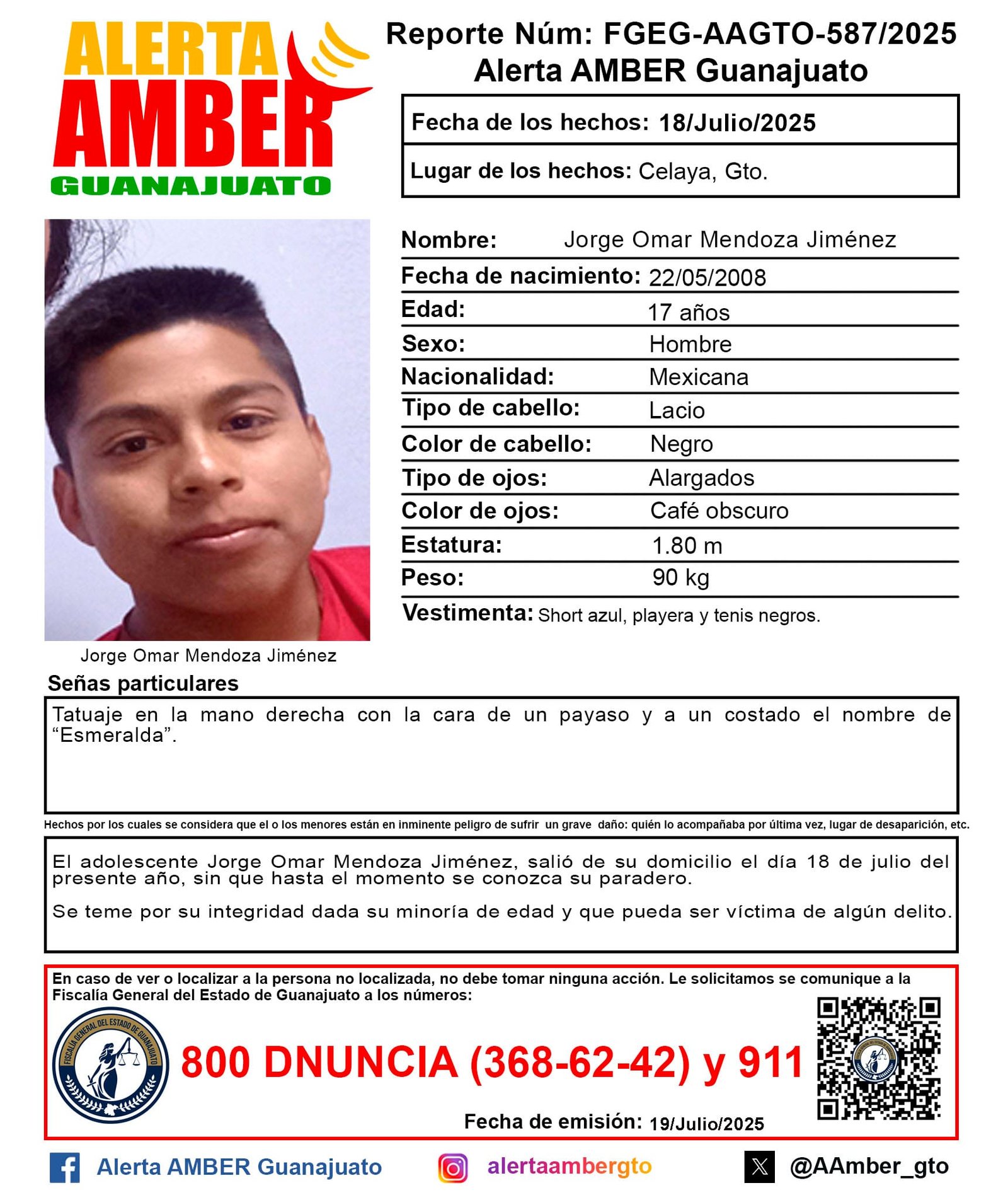 ALERTA AMBER GUANAJUATO

Reporte Núm: FGEG-AAGTO-587/2025
Alerta AMBER Guanajuato

Fecha de los hechos: 18/Julio/2025

Lugar de los hechos: Celaya, Gto.

Jorge Omar Mendoza Jiménez

Nombre: Jorge Omar Mendoza Jiménez
Fecha de nacimiento: 22/05/2008
Edad: 17 años
Sexo: Hombre
Nacionalidad: Mexicana
Tipo de cabello: Lacio
Color de cabello: Negro
Tipo de ojos: Alargados
Color de ojos: Café obscuro
Estatura: 1.80 m
Peso: 90 kg
Vestimenta: Short azul, playera y tenis negros.

Señas particulares

Tatuaje en la mano derecha con la cara de un payaso y a un costado el nombre de "Esmeralda".

Hechos por los cuales se considera que el o los menores están en inminente peligro de sufrir un grave daño: quién lo acompañaba por última vez, lugar de desaparición, etc.

El adolescente Jorge Omar Mendoza Jiménez, salió de su domicilio el día 18 de julio del presente año, sin que hasta el momento se conozca su paradero.

Se teme por su integridad dada su minoría de edad y que pueda ser víctima de algún delito.

En caso de ver o localizar a la persona no localizada, no debe tomar ninguna acción. Le solicitamos se comunique a la Fiscalía General del Estado de Guanajuato a los números:

FISCALÍA GENERAL DEL ESTADO DE GUANAJUATO

800 DNUNCIA (368-62-42) y 911

Fecha de emisión: 19/Julio/2025

Alerta AMBER Guanajuato
alertaambergto
@AAmber_gto